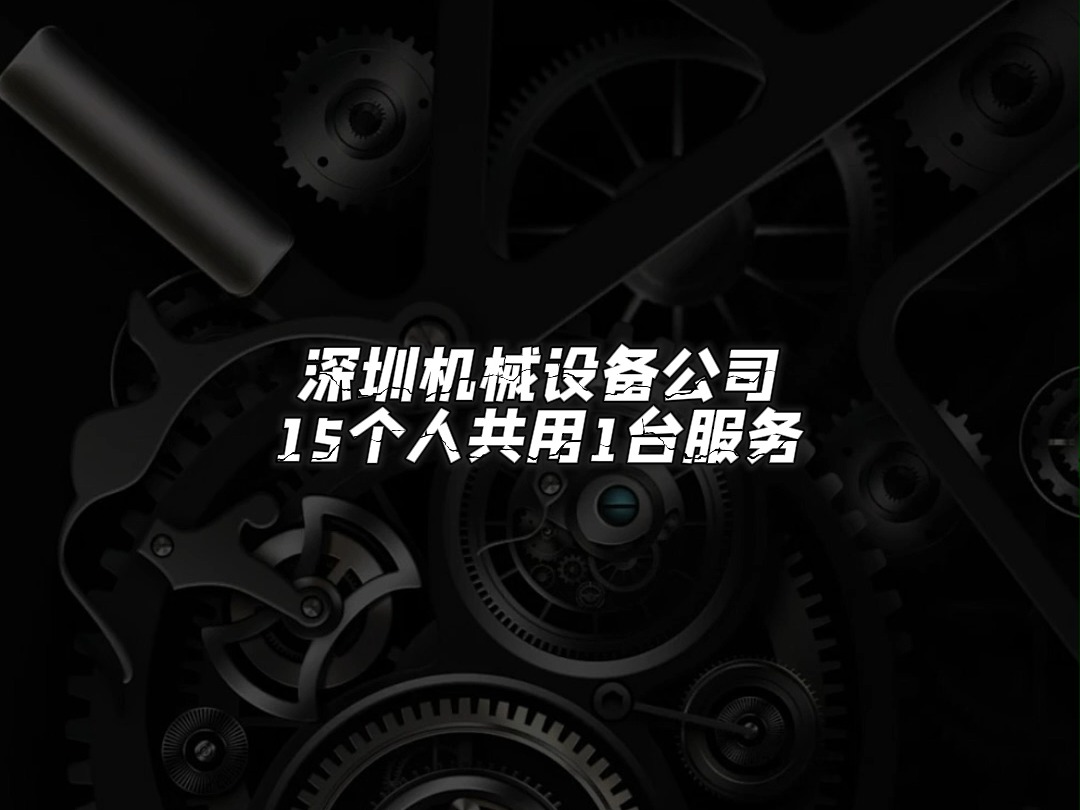 深圳机械设备公司
15个人共用1台服务